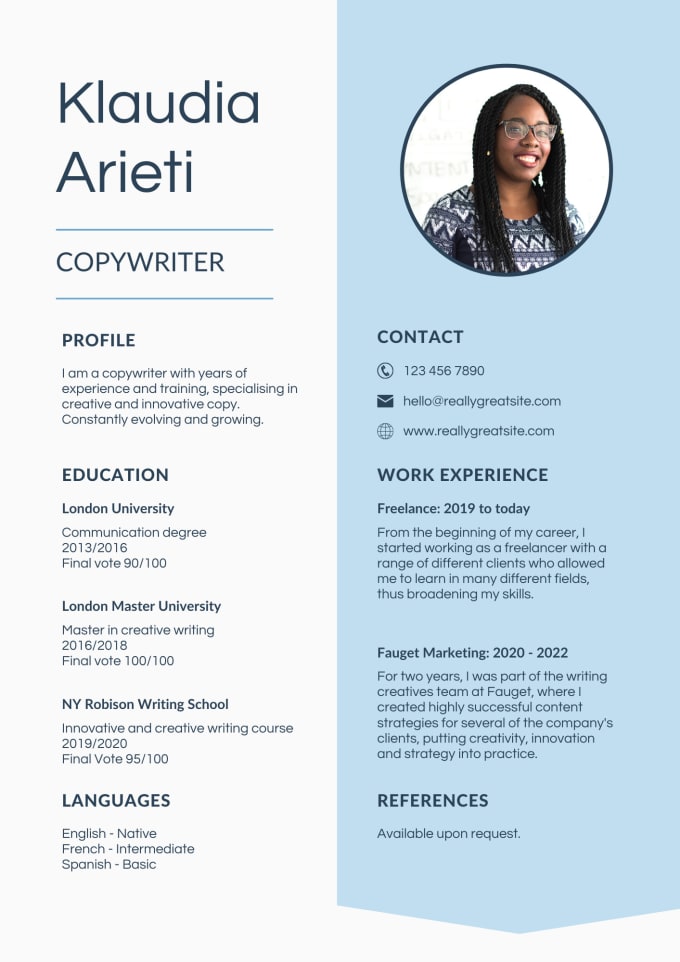 Klaudia Arieti

COPYWRITER

PROFILE

I am a copywriter with years of experience and training, specialising in creative and innovative copy. Constantly evolving and growing.

EDUCATION

London University

Communication degree
2013/2016
Final vote 90/100

London Master University

Master in creative writing
2016/2018
Final vote 100/100

NY Robison Writing School

Innovative and creative writing course
2019/2020
Final Vote 95/100

LANGUAGES

English - Native
French - Intermediate
Spanish - Basic

CONTACT

123 456 7890

hello@reallygreatsite.com

www.reallygreatsite.com

WORK EXPERIENCE

Freelance: 2019 to today

From the beginning of my career, I started working as a freelancer with a range of different clients who allowed me to learn in many different fields, thus broadening my skills.

Fauget Marketing: 2020 - 2022

For two years, I was part of the writing creatives team at Fauget, where I created highly successful content strategies for several of the company's clients, putting creativity, innovation and strategy into practice.

REFERENCES

Available upon request.